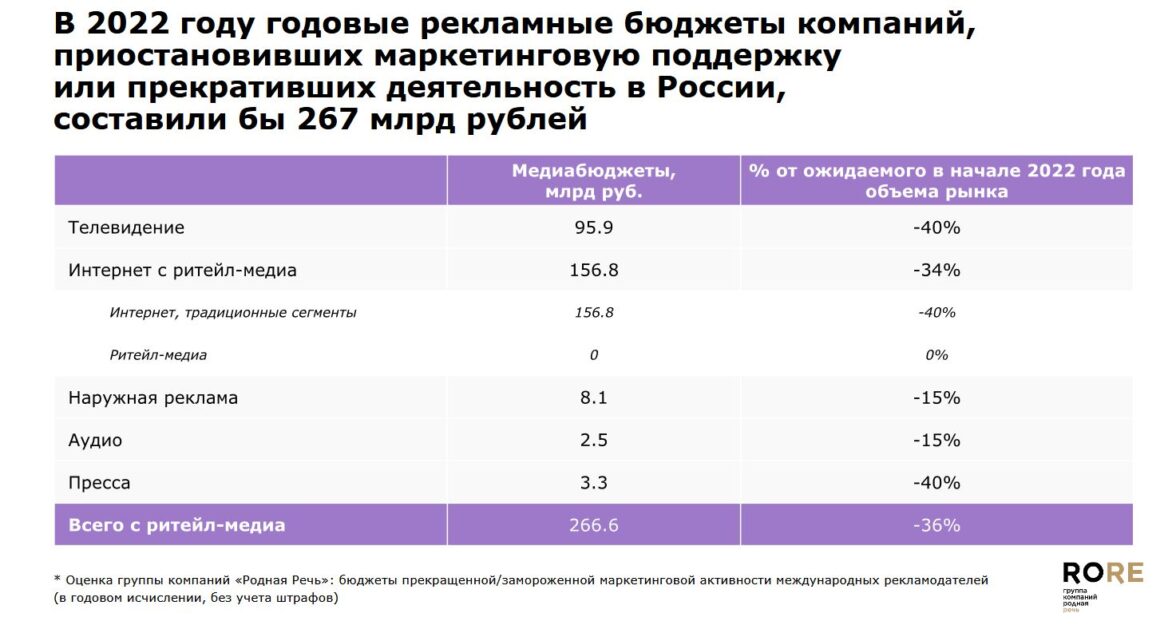 В 2022 году годовые рекламные бюджеты компаний, приостановивших маркетинговую поддержку или прекративших деятельность в России, составили бы 267 млрд рублей

| | Медиабюджеты, млрд руб. | % от ожидаемого в начале 2022 года объема рынка |
|---|---|---|
| Телевидение | 95.9 | -40% |
| Интернет с ритейл-медиа | 156.8 | -34% |
| Интернет, традиционные сегменты | 156.8 | -40% |
| Ритейл-медиа | 0 | 0% |
| Наружная реклама | 8.1 | -15% |
| Аудио | 2.5 | -15% |
| Пресса | 3.3 | -40% |
| Всего с ритейл-медиа | 266.6 | -36% |

* Оценка группы компаний «Родная Речь»: бюджеты прекращенной/замороженной маркетинговой активности международных рекламодателей (в годовом исчислении, без учета штрафов)

RORE
группа компаний родная речь